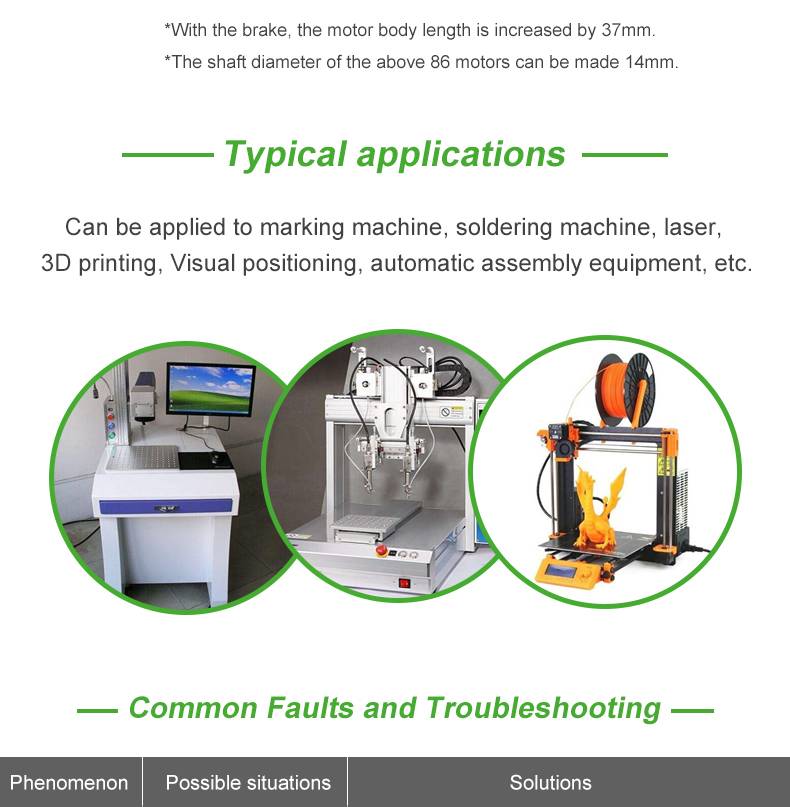 *With the brake, the motor body length is increased by 37mm.
*The shaft diameter of the above 86 motors can be made 14mm.

Typical applications

Can be applied to marking machine, soldering machine, laser, 3D printing, Visual positioning, automatic assembly equipment, etc.

Common Faults and Troubleshooting

| Phenomenon | Possible situations | Solutions |
|---|---|---|